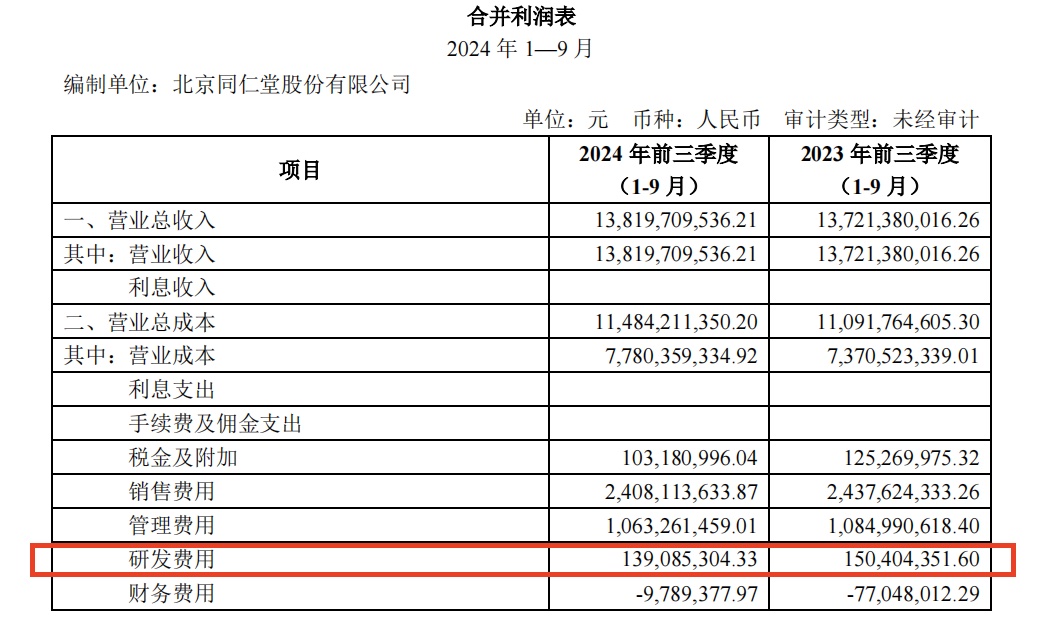 合并利润表

2024年1—9月

编制单位：北京同仁堂股份有限公司

单位：元 币种：人民币 审计类型：未经审计

| 项目 | 2024年前三季度（1-9月） | 2023年前三季度（1-9月） |
|---|---|---|
| 一、营业总收入 | 13,819,709,536.21 | 13,721,380,016.26 |
| 其中：营业收入 | 13,819,709,536.21 | 13,721,380,016.26 |
| 利息收入 | | |
| 二、营业总成本 | 11,484,211,350.20 | 11,091,764,605.30 |
| 其中：营业成本 | 7,780,359,334.92 | 7,370,523,339.01 |
| 利息支出 | | |
| 手续费及佣金支出 | | |
| 税金及附加 | 103,180,996.04 | 125,269,975.32 |
| 销售费用 | 2,408,113,633.87 | 2,437,624,333.26 |
| 管理费用 | 1,063,261,459.01 | 1,084,990,618.40 |
| 研发费用 | 139,085,304.33 | 150,404,351.60 |
| 财务费用 | -9,789,377.97 | -77,048,012.29 |